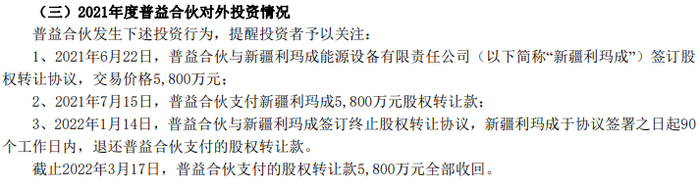 （三）2021年度普益合伙对外投资情况

普益合伙发生下述投资行为，提醒投资者予以关注：

1、2021年6月22日，普益合伙与新疆利玛成能源设备有限责任公司（以下简称“新疆利玛成”）签订股权转让协议，交易价格5,800万元；

2、2021年7月15日，普益合伙支付新疆利玛成5,800万元股权转让款；

3、2022年1月14日，普益合伙与新疆利玛成签订终止股权转让协议，新疆利玛成于协议签署之日起90个工作日内，退还普益合伙支付的股权转让款。

截止2022年3月17日，普益合伙支付的股权转让款5,800万元全部收回。